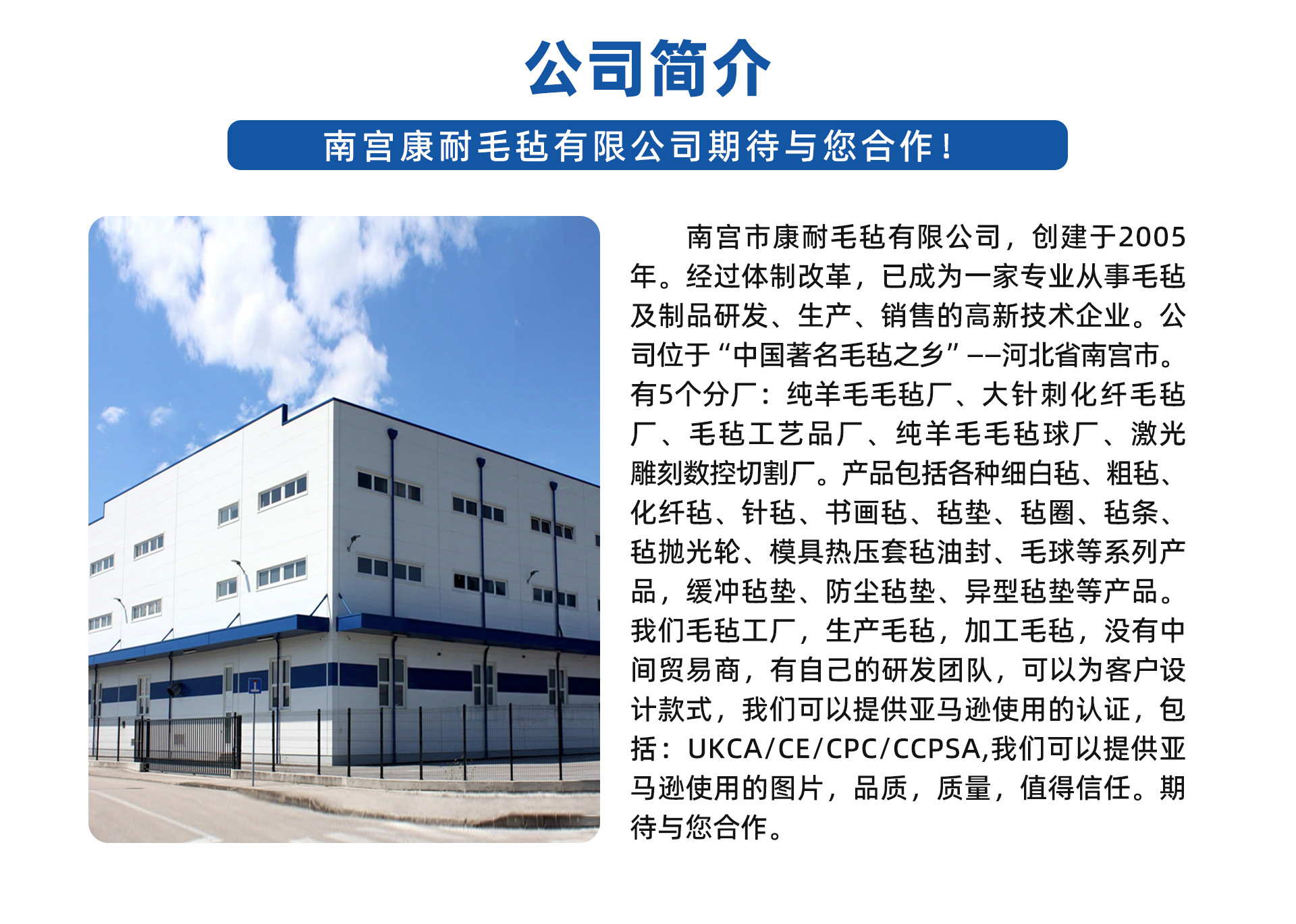 公司简介

南宫康耐毛毡有限公司期待与您合作！

南宫市康耐毛毡有限公司，创建于2005年。经过体制改革，已成为一家专业从事毛毡及制品研发、生产、销售的高新技术企业。公司位于“中国著名毛毡之乡”——河北省南宫市。有5个分厂：纯羊毛毛毡厂、大针刺化纤毛毡厂、毛毡工艺品厂、纯羊毛毛毡球厂、激光雕刻数控切割厂。产品包括各种细白毡、粗毡、化纤毡、针毡、书画毡、毡垫、毡圈、毡条、毡抛光轮、模具热压套毡油封、毛球等系列产品，缓冲毡垫、防尘毡垫、异型毡垫等产品。我们毛毡工厂，生产毛毡，加工毛毡，没有中间贸易商，有自己的研发团队，可以为客户设计款式，我们可以提供亚马逊使用的认证，包括：UKCA/CE/CPC/CCPSA,我们可以提供亚马逊使用的图片，品质，质量，值得信任。期待与您合作。